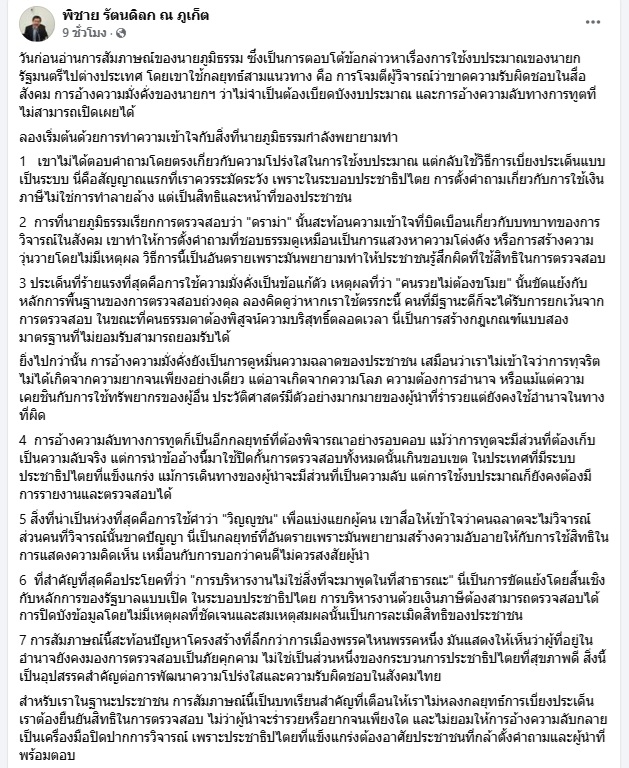 พิชาย รัตนดิลก ณ ภูเก็ต
9 ชั่วโมง ·

วันก่อนอ่านการสัมภาษณ์ของนายภูมิธรรม ซึ่งเป็นการตอบโต้ข้อกล่าวหาเรื่องการใช้งบประมาณของนายกรัฐมนตรีไปต่างประเทศ โดยเขาใช้กลยุทธ์สามแนวทาง คือ การโจมตีผู้วิจารณ์ว่าขาดความรับผิดชอบในสื่อสังคม การอ้างความมั่งคั่งของนายกฯ ว่าไม่จำเป็นต้องเบียดบังงบประมาณ และการอ้างความลับทางการทูตที่ไม่สามารถเปิดเผยได้

ลองเริ่มต้นด้วยการทำความเข้าใจกับสิ่งที่นายภูมิธรรมกำลังพยายามทำ

1 เขาไม่ได้ตอบคำถามโดยตรงเกี่ยวกับความโปร่งใสในการใช้งบประมาณ แต่กลับใช้วิธีการเบี่ยงประเด็นแบบเป็นระบบ นี่คือสัญญาณแรกที่เราควรระมัดระวัง เพราะในระบอบประชาธิปไตย การตั้งคำถามเกี่ยวกับการใช้เงินภาษีไม่ใช่การทำลายล้าง แต่เป็นสิทธิและหน้าที่ของประชาชน

2 การที่นายภูมิธรรมเรียกการตรวจสอบว่า "ดราม่า" นั้นสะท้อนความเข้าใจที่บิดเบือนเกี่ยวกับบทบาทของการวิจารณ์ในสังคม เขาทำให้การตั้งคำถามที่ชอบธรรมดูเหมือนเป็นการแสวงหาความโด่งดัง หรือการสร้างความวุ่นวายโดยไม่มีเหตุผล วิธีการนี้เป็นอันตรายเพราะมันพยายามทำให้ประชาชนรู้สึกผิดที่ใช้สิทธิในการตรวจสอบ

3 ประเด็นที่ร้ายแรงที่สุดคือการใช้ความมั่งคั่งเป็นข้อแก้ตัว เหตุผลที่ว่า "คนรวยไม่ต้องขโมย" นั้นขัดแย้งกับหลักการพื้นฐานของการตรวจสอบถ่วงดุล ลองคิดดูว่าหากเราใช้ตรรกะนี้ คนที่มีฐานะดีก็จะได้รับการยกเว้นจากการตรวจสอบ ในขณะที่คนธรรมดาต้องพิสูจน์ความบริสุทธิ์ตลอดเวลา นี่เป็นการสร้างกฎเกณฑ์แบบสองมาตรฐานที่ไม่ยอมรับสามารถยอมรับได้

ยิ่งไปกว่านั้น การอ้างความมั่งคั่งยังเป็นการดูหมิ่นความฉลาดของประชาชน เสมือนว่าเราไม่เข้าใจว่าการทุจริตไม่ได้เกิดจากความยากจนเพียงอย่างเดียว แต่อาจเกิดจากความโลภ ความต้องการอำนาจ หรือแม้แต่ความเคยชินกับการใช้ทรัพยากรของผู้อื่น ประวัติศาสตร์มีตัวอย่างมากมายของผู้นำที่ร่ำรวยแต่ยังคงใช้อำนาจในทางที่ผิด

4 การอ้างความลับทางการทูตก็เป็นอีกกลยุทธ์ที่ต้องพิจารณาอย่างรอบคอบ แม้ว่าการทูตจะมีส่วนที่ต้องเก็บเป็นความลับจริง แต่การนำข้ออ้างนี้มาใช้ปิดกั้นการตรวจสอบทั้งหมดนั้นเกินขอบเขต ในประเทศที่มีระบบประชาธิปไตยที่แข็งแกร่ง แม้การเดินทางของผู้นำจะมีส่วนที่เป็นความลับ แต่การใช้งบประมาณก็ยังคงต้องมีการรายงานและตรวจสอบได้

5 สิ่งที่น่าเป็นห่วงที่สุดคือการใช้คำว่า "วิญญูชน" เพื่อแบ่งแยกผู้คน เขาสื่อให้เข้าใจว่าคนฉลาดจะไม่วิจารณ์ ส่วนคนที่วิจารณ์นั้นขาดปัญญา นี่เป็นกลยุทธ์ที่อันตรายเพราะมันพยายามสร้างความอับอายให้กับการใช้สิทธิในการแสดงความคิดเห็น เหมือนกับการบอกว่าคนดีไม่ควรสงสัยผู้นำ

6 ที่สำคัญที่สุดคือประโยคที่ว่า "การบริหารงานไม่ใช่สิ่งที่จะมาพูดในที่สาธารณะ" นี่เป็นการขัดแย้งโดยสิ้นเชิงกับหลักการของรัฐบาลแบบเปิด ในระบอบประชาธิปไตย การบริหารงานด้วยเงินภาษีต้องสามารถตรวจสอบได้ การปิดบังข้อมูลโดยไม่มีเหตุผลที่ชัดเจนและสมเหตุสมผลนั้นเป็นการละเมิดสิทธิของประชาชน

7 การสัมภาษณ์นี้สะท้อนปัญหาโครงสร้างที่ลึกกว่าการเมืองพรรคไหนพรรคหนึ่ง มันแสดงให้เห็นว่าผู้ที่อยู่ในอำนาจยังคงมองการตรวจสอบเป็นภัยคุกคาม ไม่ใช่เป็นส่วนหนึ่งของกระบวนการประชาธิปไตยที่สุขภาพดี สิ่งนี้เป็นอุปสรรคสำคัญต่อการพัฒนาความโปร่งใสและความรับผิดชอบในสังคมไทย

สำหรับเราในฐานะประชาชน การสัมภาษณ์นี้เป็นบทเรียนสำคัญที่เตือนให้เราไม่หลงกลยุทธ์การเบี่ยงประเด็น เราต้องยืนยันสิทธิในการตรวจสอบ ไม่ว่าผู้นำจะร่ำรวยหรือยากจนเพียงใด และไม่ยอมให้การอ้างความลับกลายเป็นเครื่องมือปิดปากการวิจารณ์ เพราะประชาธิปไตยที่แข็งแกร่งต้องอาศัยประชาชนที่กล้าตั้งคำถามและผู้นำที่พร้อมตอบ